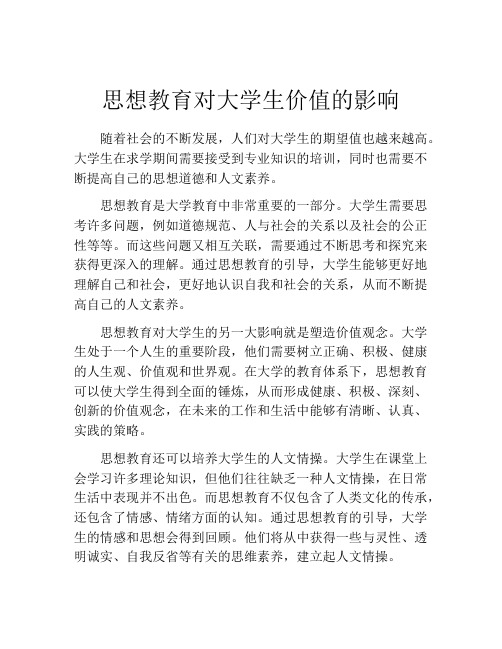 思想教育对大学生价值的影响

随着社会的不断发展，人们对大学生的期望值也越来越高。大学生在求学期间需要接受到专业知识的培训，同时也需要不断提高自己的思想道德和人文素养。

思想教育是大学教育中非常重要的一部分。大学生需要思考许多问题，例如道德规范、人与社会的关系以及社会的公正性等等。而这些问题又相互关联，需要通过不断思考和探究来获得更深入的理解。通过思想教育的引导，大学生能够更好地理解自己和社会，更好地认识自我和社会的关系，从而不断提高自己的人文素养。

思想教育对大学生的另一大影响就是塑造价值观念。大学生处于一个人生的重要阶段，他们需要树立正确、积极、健康的人生观、价值观和世界观。在大学的教育体系下，思想教育可以使大学生得到全面的锤炼，从而形成健康、积极、深刻、创新的价值观念，在未来的工作和生活中能够有清晰、认真、实践的策略。

思想教育还可以培养大学生的人文情操。大学生在课堂上会学习许多理论知识，但他们往往缺乏一种人文情操，在日常生活中表现并不出色。而思想教育不仅包含了人类文化的传承，还包含了情感、情绪方面的认知。通过思想教育的引导，大学生的情感和思想会得到回顾。他们将从中获得一些与灵性、透明诚实、自我反省等有关的思维素养，建立起人文情操。